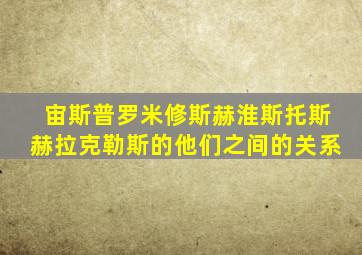 宙斯普罗米修斯赫淮斯托斯赫拉克勒斯的他们之间的关系